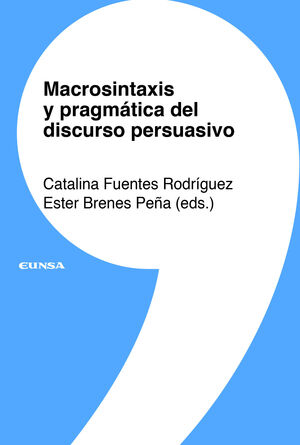 Macrosintaxis y pragmática del discurso persuasivo

Catalina Fuentes Rodríguez
Ester Brenes Peña (eds.)

EUNSA